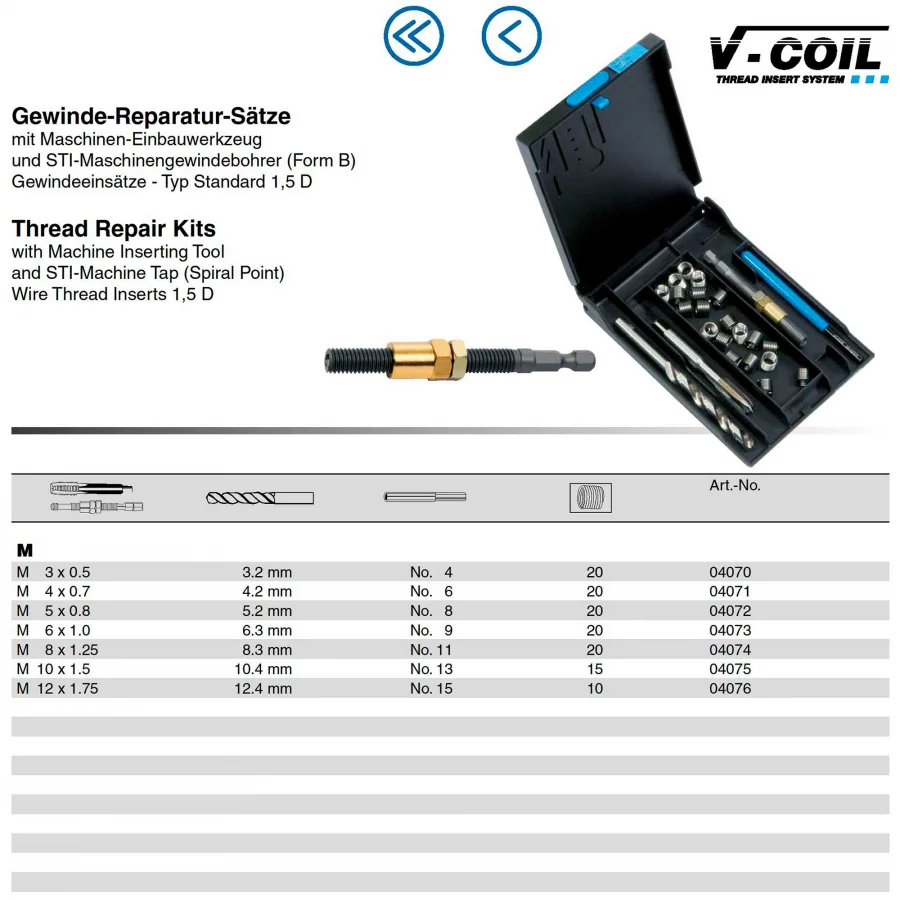 V-COIL
THREAD INSERT SYSTEM

Gewinde-Reparatur-Sätze
mit Maschinen-Einbauwerkzeug
und STI-Maschinengewindebohrer (Form B)
Gewindeeinsätze - Typ Standard 1,5 D

Thread Repair Kits
with Machine Inserting Tool
and STI-Machine Tap (Spiral Point)
Wire Thread Inserts 1,5 D

| | | | | Art.-No. |
|---|---|---|---|---|
| M | | | | |
| M 3 x 0.5 | 3.2 mm | No. 4 | 20 | 04070 |
| M 4 x 0.7 | 4.2 mm | No. 6 | 20 | 04071 |
| M 5 x 0.8 | 5.2 mm | No. 8 | 20 | 04072 |
| M 6 x 1.0 | 6.3 mm | No. 9 | 20 | 04073 |
| M 8 x 1.25 | 8.3 mm | No. 11 | 20 | 04074 |
| M 10 x 1.5 | 10.4 mm | No. 13 | 15 | 04075 |
| M 12 x 1.75 | 12.4 mm | No. 15 | 10 | 04076 |